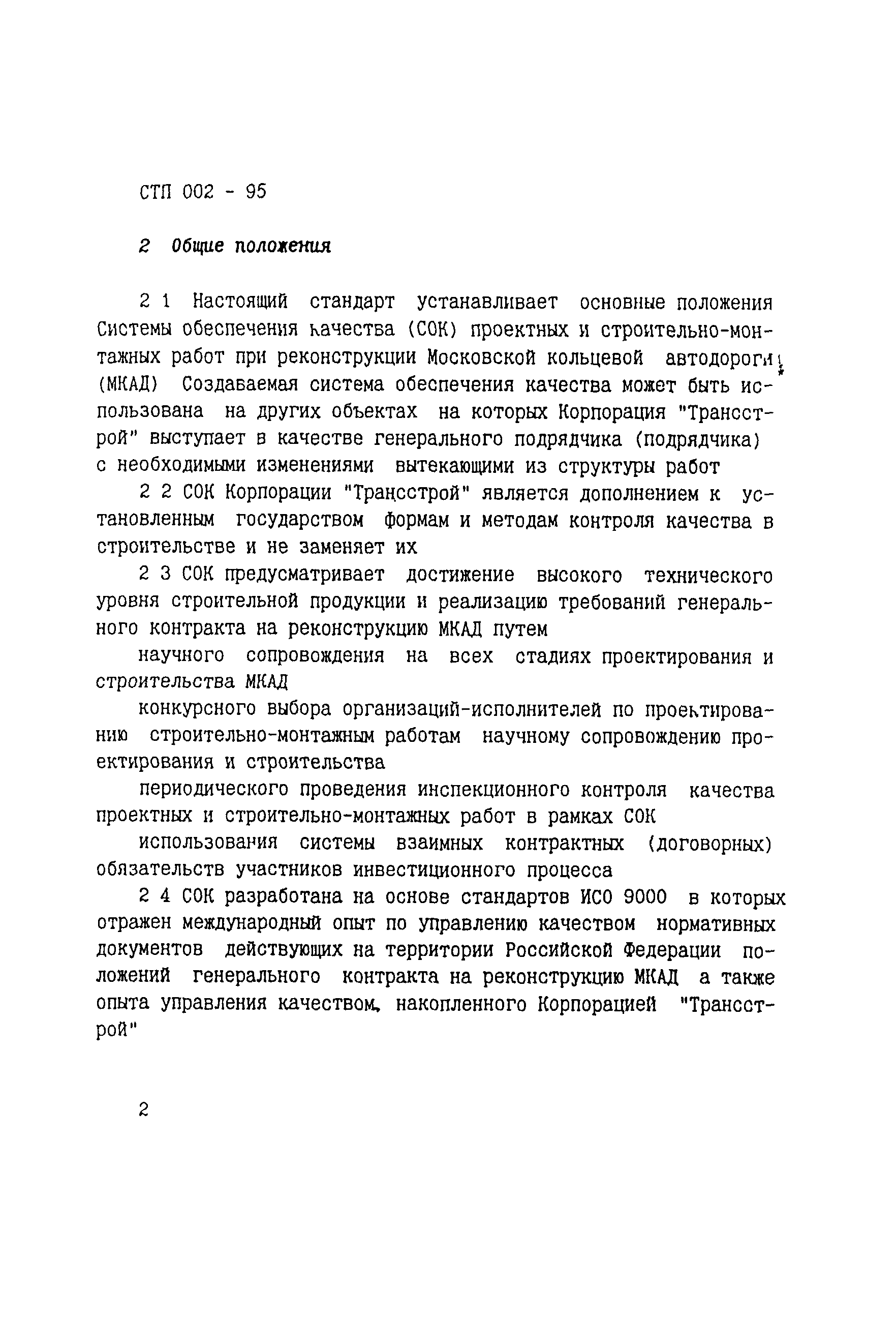 СТП 002 - 95

2 Общие положения

2 1 Настоящий стандарт устанавливает основные положения Системы обеспечения качества (СОК) проектных и строительно-монтажных работ при реконструкции Московской кольцевой автодороги (МКАД) Создаваемая система обеспечения качества может быть использована на других объектах на которых Корпорация "Трансстрой" выступает в качестве генерального подрядчика (подрядчика) с необходимыми изменениями вытекающими из структуры работ

2 2 СОК Корпорации "Трансстрой" является дополнением к установленным государством формам и методам контроля качества в строительстве и не заменяет их

2 3 СОК предусматривает достижение высокого технического уровня строительной продукции и реализацию требований генерального контракта на реконструкцию МКАД путем

научного сопровождения на всех стадиях проектирования и строительства МКАД

конкурсного выбора организаций-исполнителей по проектированию строительно-монтажным работам научному сопровождению проектирования и строительства

периодического проведения инспекционного контроля качества проектных и строительно-монтажных работ в рамках СОК

использования системы взаимных контрактных (договорных) обязательств участников инвестиционного процесса

2 4 СОК разработана на основе стандартов ИСО 9000 в которых отражен международный опыт по управлению качеством нормативных документов действующих на территории Российской Федерации положений генерального контракта на реконструкцию МКАД а также опыта управления качеством, накопленного Корпорацией "Трансстрой"

2